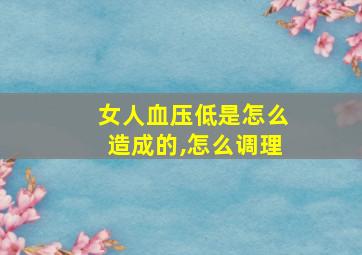 女人血压低是怎么造成的,怎么调理